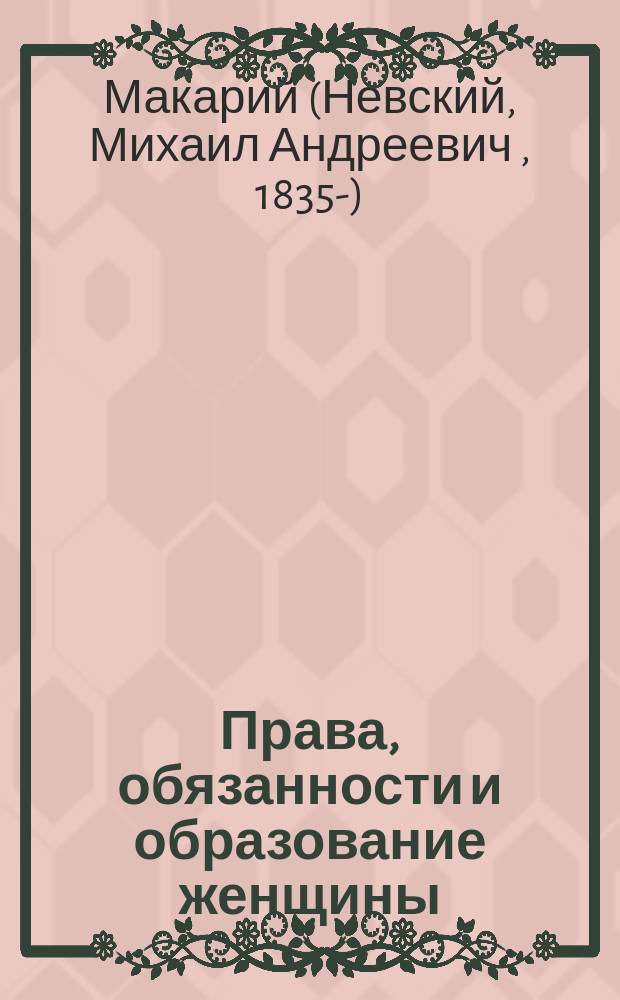 Макарий (Невский, Михаил Андреевич , 1835-)

Права, обязанности и образование женщины